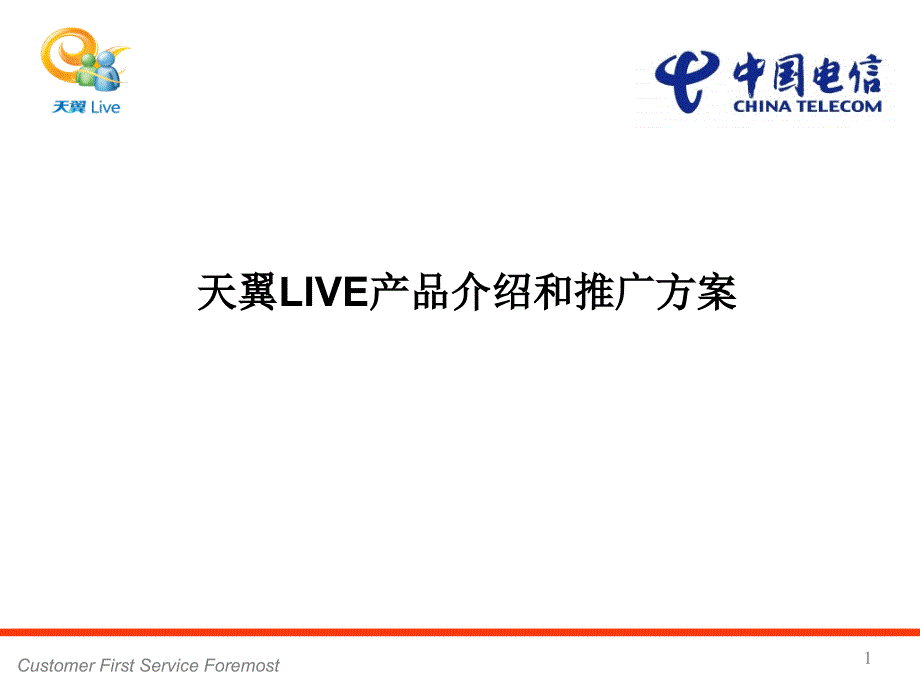 天翼 Live

中国电信
CHINA TELECOM

天翼LIVE产品介绍和推广方案

Customer First Service Foremost

1